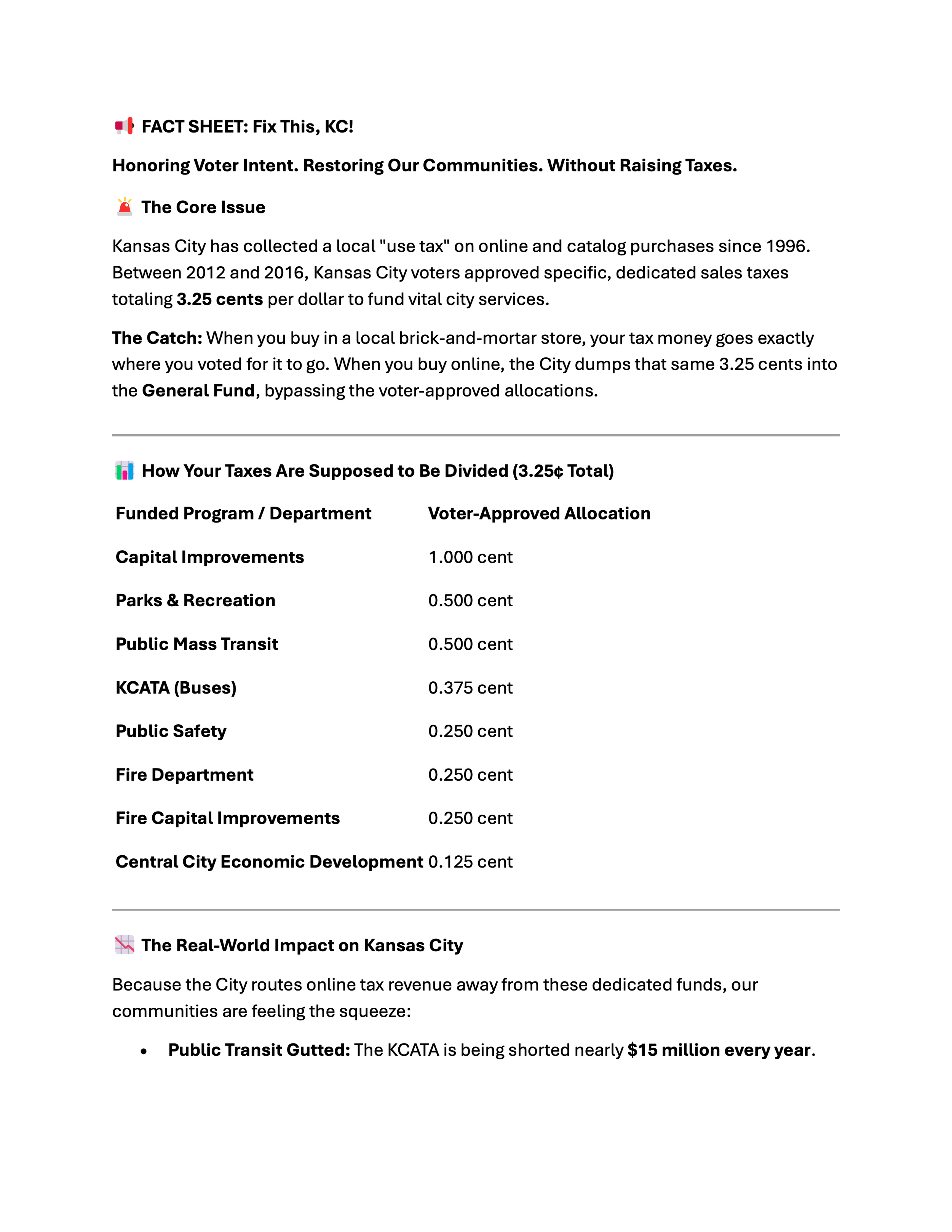 📢 FACT SHEET: Fix This, KC!

Honoring Voter Intent. Restoring Our Communities. Without Raising Taxes.

🚨 The Core Issue

Kansas City has collected a local "use tax" on online and catalog purchases since 1996. Between 2012 and 2016, Kansas City voters approved specific, dedicated sales taxes totaling 3.25 cents per dollar to fund vital city services.

The Catch: When you buy in a local brick-and-mortar store, your tax money goes exactly where you voted for it to go. When you buy online, the City dumps that same 3.25 cents into the General Fund, bypassing the voter-approved allocations.

📊 How Your Taxes Are Supposed to Be Divided (3.25¢ Total)

| Funded Program / Department | Voter-Approved Allocation |
|---|---|
| Capital Improvements | 1.000 cent |
| Parks & Recreation | 0.500 cent |
| Public Mass Transit | 0.500 cent |
| KCATA (Buses) | 0.375 cent |
| Public Safety | 0.250 cent |
| Fire Department | 0.250 cent |
| Fire Capital Improvements | 0.250 cent |
| Central City Economic Development | 0.125 cent |

📉 The Real-World Impact on Kansas City

Because the City routes online tax revenue away from these dedicated funds, our communities are feeling the squeeze:

• Public Transit Gutted: The KCATA is being shorted nearly $15 million every year.